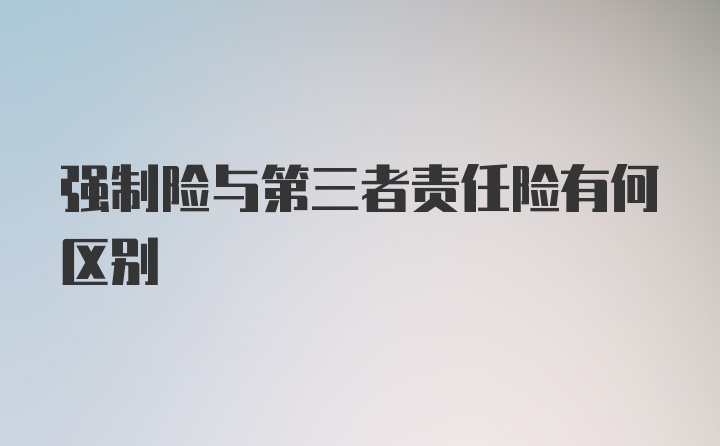 强制险与第三者责任险有何区别